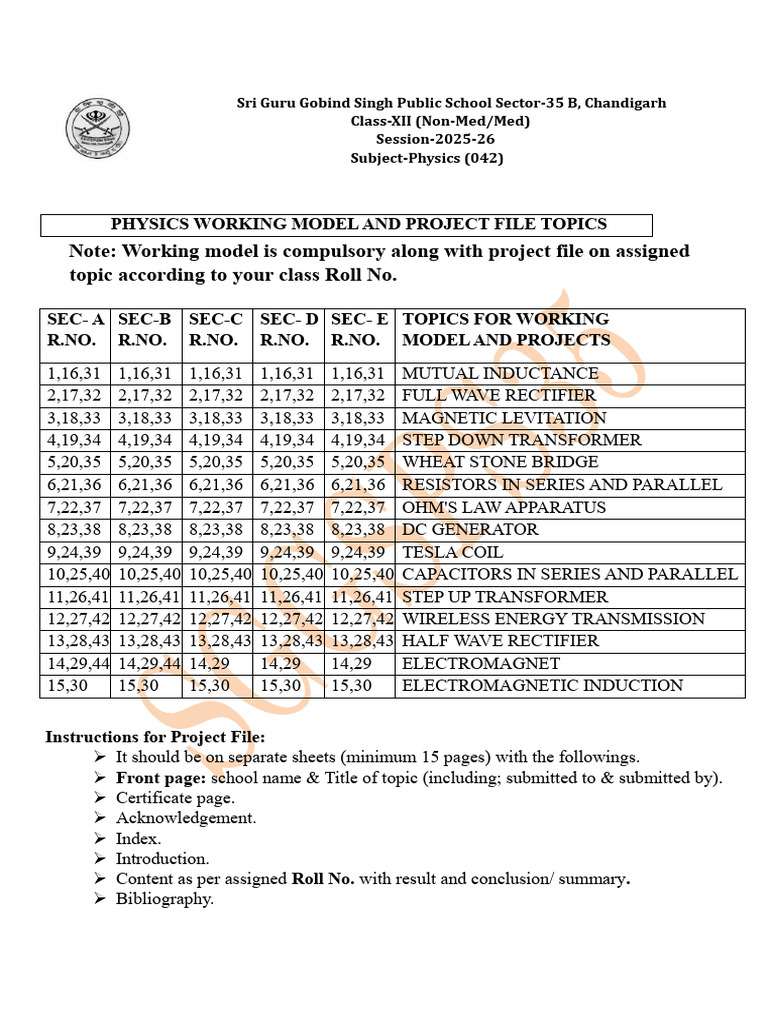 Sri Guru Gobind Singh Public School Sector-35 B, Chandigarh
Class-XII (Non-Med/Med)
Session-2025-26
Subject-Physics (042)

PHYSICS WORKING MODEL AND PROJECT FILE TOPICS

Note: Working model is compulsory along with project file on assigned topic according to your class Roll No.

| SEC- A R.NO. | SEC-B R.NO. | SEC-C R.NO. | SEC- D R.NO. | SEC- E R.NO. | TOPICS FOR WORKING MODEL AND PROJECTS |
|---|---|---|---|---|---|
| 1,16,31 | 1,16,31 | 1,16,31 | 1,16,31 | 1,16,31 | MUTUAL INDUCTANCE |
| 2,17,32 | 2,17,32 | 2,17,32 | 2,17,32 | 2,17,32 | FULL WAVE RECTIFIER |
| 3,18,33 | 3,18,33 | 3,18,33 | 3,18,33 | 3,18,33 | MAGNETIC LEVITATION |
| 4,19,34 | 4,19,34 | 4,19,34 | 4,19,34 | 4,19,34 | STEP DOWN TRANSFORMER |
| 5,20,35 | 5,20,35 | 5,20,35 | 5,20,35 | 5,20,35 | WHEAT STONE BRIDGE |
| 6,21,36 | 6,21,36 | 6,21,36 | 6,21,36 | 6,21,36 | RESISTORS IN SERIES AND PARALLEL |
| 7,22,37 | 7,22,37 | 7,22,37 | 7,22,37 | 7,22,37 | OHM'S LAW APPARATUS |
| 8,23,38 | 8,23,38 | 8,23,38 | 8,23,38 | 8,23,38 | DC GENERATOR |
| 9,24,39 | 9,24,39 | 9,24,39 | 9,24,39 | 9,24,39 | TESLA COIL |
| 10,25,40 | 10,25,40 | 10,25,40 | 10,25,40 | 10,25,40 | CAPACITORS IN SERIES AND PARALLEL |
| 11,26,41 | 11,26,41 | 11,26,41 | 11,26,41 | 11,26,41 | STEP UP TRANSFORMER |
| 12,27,42 | 12,27,42 | 12,27,42 | 12,27,42 | 12,27,42 | WIRELESS ENERGY TRANSMISSION |
| 13,28,43 | 13,28,43 | 13,28,43 | 13,28,43 | 13,28,43 | HALF WAVE RECTIFIER |
| 14,29,44 | 14,29,44 | 14,29 | 14,29 | 14,29 | ELECTROMAGNET |
| 15,30 | 15,30 | 15,30 | 15,30 | 15,30 | ELECTROMAGNETIC INDUCTION |

Instructions for Project File:
➢ It should be on separate sheets (minimum 15 pages) with the followings.
➢ Front page: school name & Title of topic (including; submitted to & submitted by).
➢ Certificate page.
➢ Acknowledgement.
➢ Index.
➢ Introduction.
➢ Content as per assigned Roll No. with result and conclusion/ summary.
➢ Bibliography.